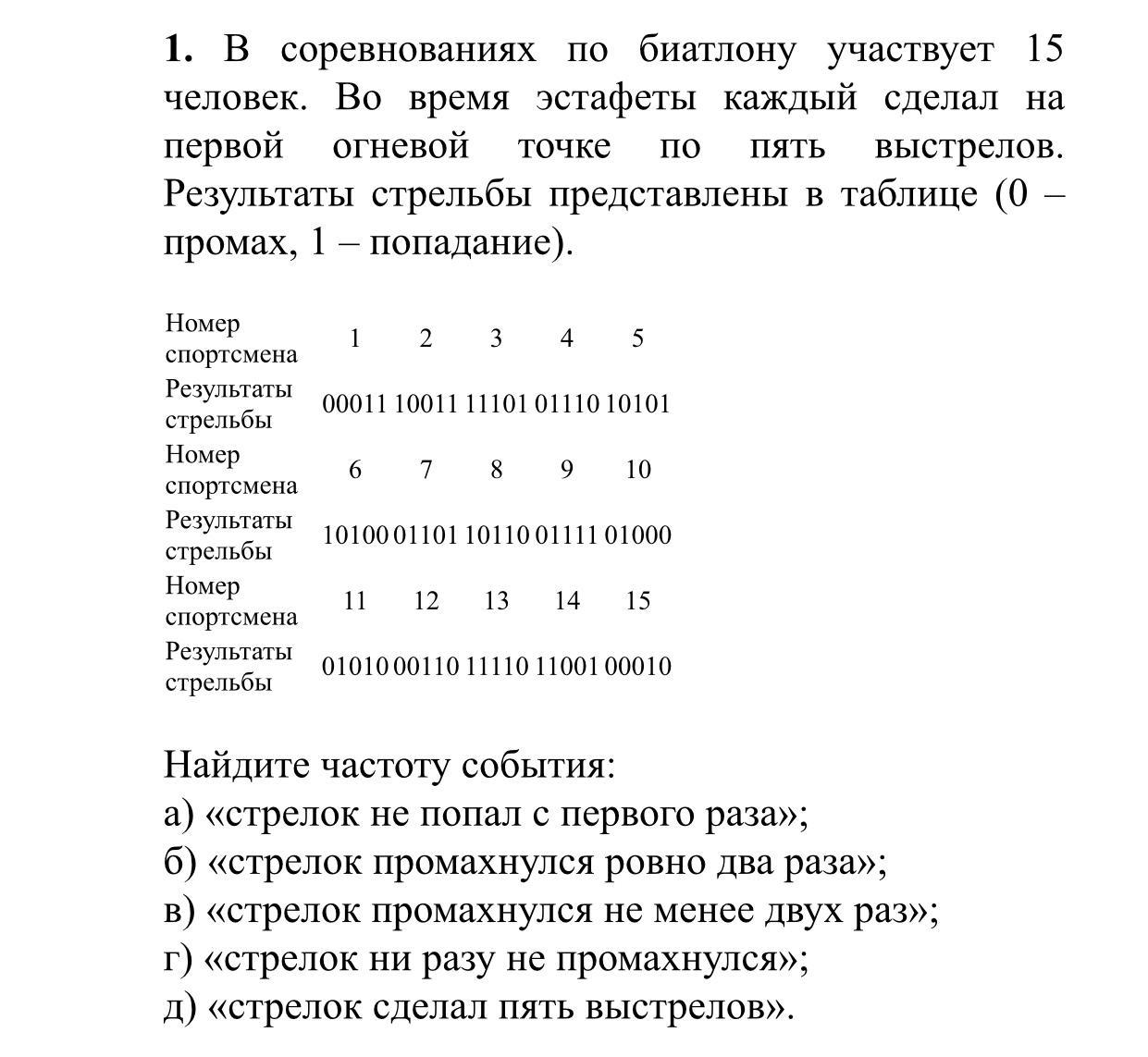 **1.** В соревнованиях по биатлону участвует 15 человек. Во время эстафеты каждый сделал на первой огневой точке по пять выстрелов. Результаты стрельбы представлены в таблице (0 – промах, 1 – попадание).

| Номер спортсмена | 1 | 2 | 3 | 4 | 5 |
|---|---|---|---|---|---|
| Результаты стрельбы | 00011 | 10011 | 11101 | 01110 | 10101 |
| Номер спортсмена | 6 | 7 | 8 | 9 | 10 |
| Результаты стрельбы | 10100 | 01101 | 10110 | 01111 | 01000 |
| Номер спортсмена | 11 | 12 | 13 | 14 | 15 |
| Результаты стрельбы | 01010 | 00110 | 11110 | 11001 | 00010 |

Найдите частоту события:
а) «стрелок не попал с первого раза»;
б) «стрелок промахнулся ровно два раза»;
в) «стрелок промахнулся не менее двух раз»;
г) «стрелок ни разу не промахнулся»;
д) «стрелок сделал пять выстрелов».